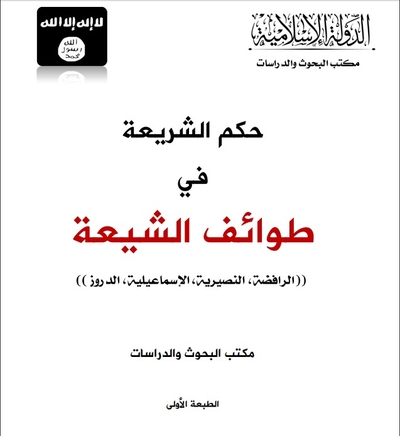 الدولة الإسلامية
مكتب البحوث والدراسات

لا إله إلا الله
الله
رسول
محمد

حكم الشريعة
في
طوائف الشيعة

((الرافضة، النصيرية، الإسماعيلية، الدروز))

مكتب البحوث والدراسات

الطبعة الأولى